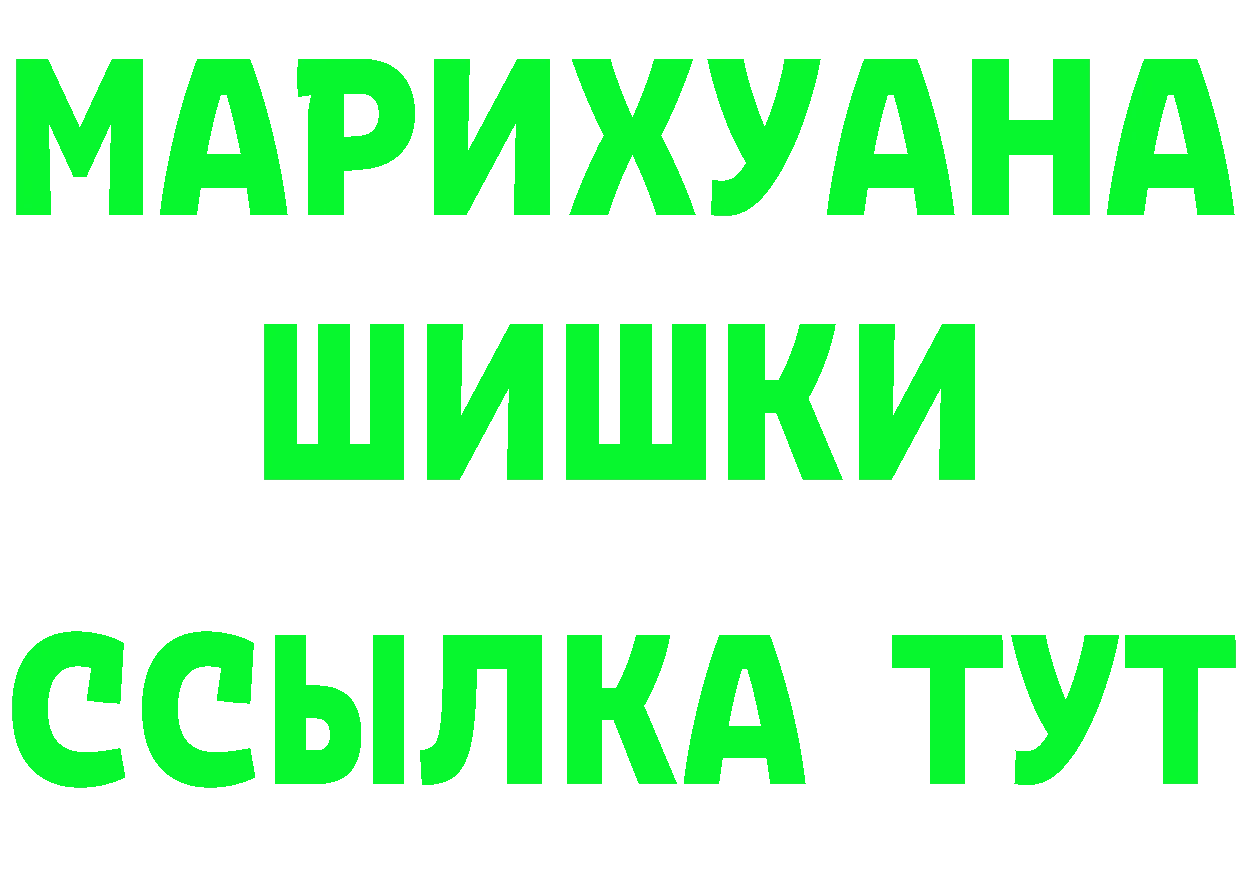 МАРИХУАНА
ШИШКИ
ССЫЛКА ТУТ